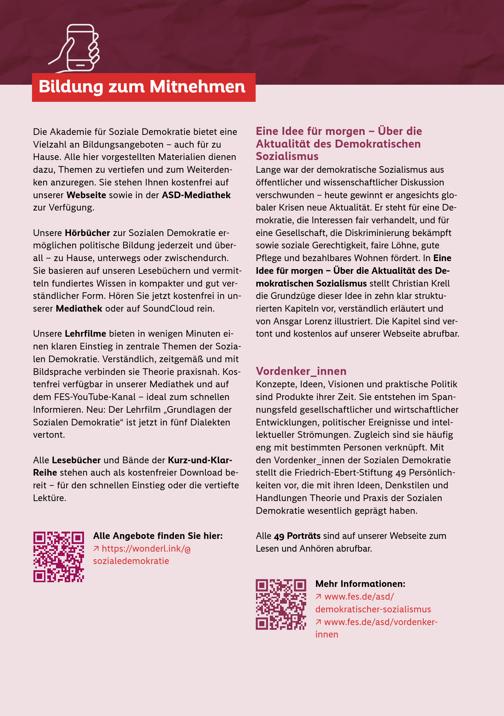 Bildung zum Mitnehmen

Die Akademie für Soziale Demokratie bietet eine Vielzahl an Bildungsangeboten – auch für zu Hause. Alle hier vorgestellten Materialien dienen dazu, Themen zu vertiefen und zum Weiterdenken anzuregen. Sie stehen Ihnen kostenfrei auf unserer Webseite sowie in der ASD-Mediathek zur Verfügung.

Unsere Hörbücher zur Sozialen Demokratie ermöglichen politische Bildung jederzeit und überall – zu Hause, unterwegs oder zwischendurch. Sie basieren auf unseren Lesebüchern und vermitteln fundiertes Wissen in kompakter und gut verständlicher Form. Hören Sie jetzt kostenfrei in unserer Mediathek oder auf SoundCloud rein.

Unsere Lehrfilme bieten in wenigen Minuten einen klaren Einstieg in zentrale Themen der Sozialen Demokratie. Verständlich, zeitgemäß und mit Bildsprache verbinden sie Theorie praxisnah. Kostenfrei verfügbar in unserer Mediathek und auf dem FES-YouTube-Kanal – ideal zum schnellen Informieren. Neu: Der Lehrfilm „Grundlagen der Sozialen Demokratie" ist jetzt in fünf Dialekten vertont.

Alle Lesebücher und Bände der Kurz-und-Klar-Reihe stehen auch als kostenfreier Download bereit – für den schnellen Einstieg oder die vertiefte Lektüre.

Alle Angebote finden Sie hier:
↗ https://wonderl.ink/@sozialedemokratie

Eine Idee für morgen – Über die Aktualität des Demokratischen Sozialismus
Lange war der demokratische Sozialismus aus öffentlicher und wissenschaftlicher Diskussion verschwunden – heute gewinnt er angesichts globaler Krisen neue Aktualität. Er steht für eine Demokratie, die Interessen fair verhandelt, und für eine Gesellschaft, die Diskriminierung bekämpft sowie soziale Gerechtigkeit, faire Löhne, gute Pflege und bezahlbares Wohnen fördert. In Eine Idee für morgen – Über die Aktualität des Demokratischen Sozialismus stellt Christian Krell die Grundzüge dieser Idee in zehn klar strukturierten Kapiteln vor, verständlich erläutert und von Ansgar Lorenz illustriert. Die Kapitel sind vertont und kostenlos auf unserer Webseite abrufbar.

Vordenker_innen
Konzepte, Ideen, Visionen und praktische Politik sind Produkte ihrer Zeit. Sie entstehen im Spannungsfeld gesellschaftlicher und wirtschaftlicher Entwicklungen, politischer Ereignisse und intellektueller Strömungen. Zugleich sind sie häufig eng mit bestimmten Personen verknüpft. Mit den Vordenker_innen der Sozialen Demokratie stellt die Friedrich-Ebert-Stiftung 49 Persönlichkeiten vor, die mit ihren Ideen, Denkstilen und Handlungen Theorie und Praxis der Sozialen Demokratie wesentlich geprägt haben.

Alle 49 Porträts sind auf unserer Webseite zum Lesen und Anhören abrufbar.

Mehr Informationen:
↗ www.fes.de/asd/demokratischer-sozialismus
↗ www.fes.de/asd/vordenker-innen